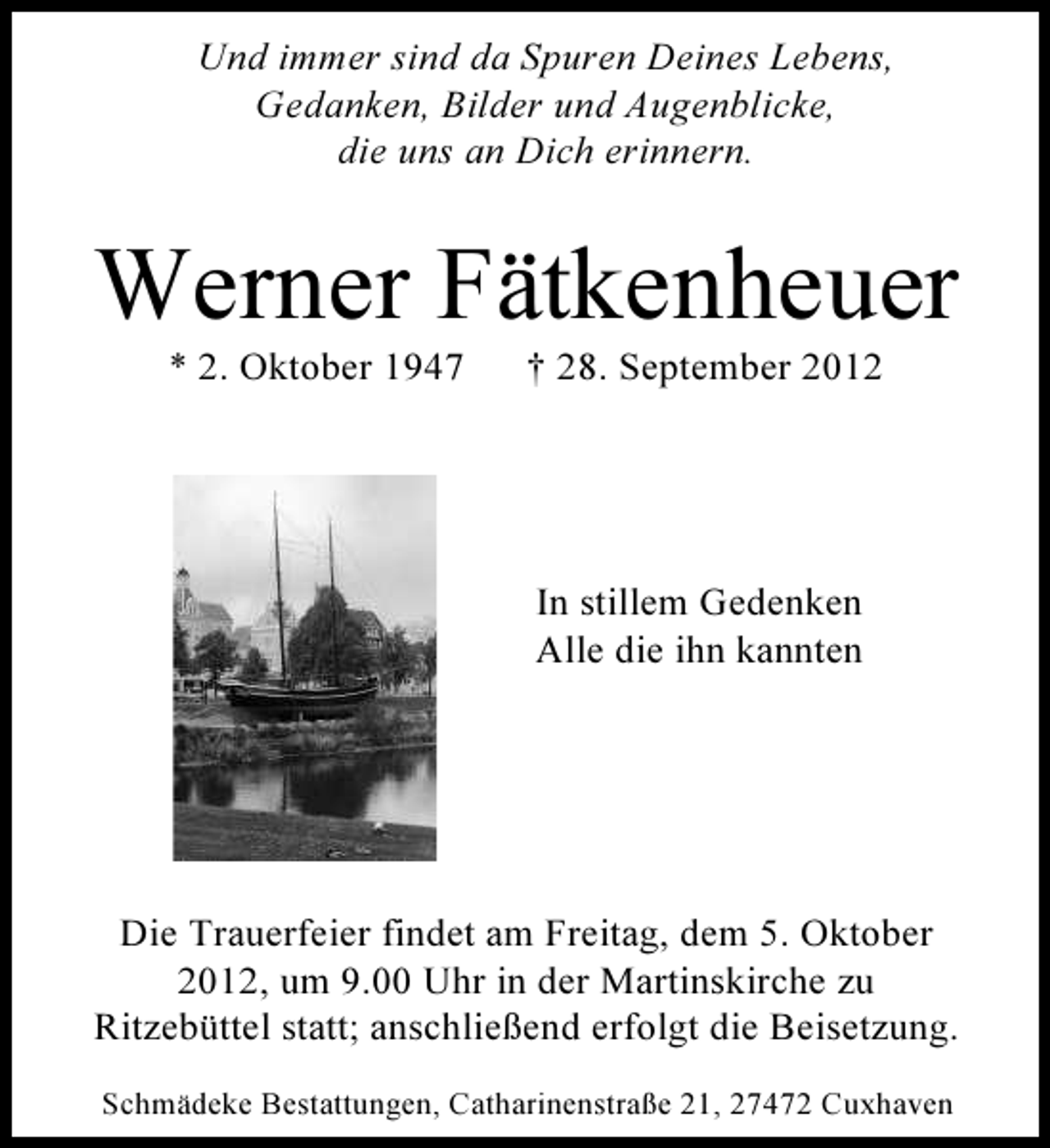 Und immer sind da Spuren Deines Lebens, Gedanken, Bilder und Augenblicke, die uns an Dich erinnern.

Werner Fätkenheuer

* 2. Oktober 1947 † 28. September 2012

In stillem Gedenken
Alle die ihn kannten

Die Trauerfeier findet am Freitag, dem 5. Oktober 2012, um 9.00 Uhr in der Martinskirche zu Ritzebüttel statt; anschließend erfolgt die Beisetzung.

Schmädeke Bestattungen, Catharinenstraße 21, 27472 Cuxhaven